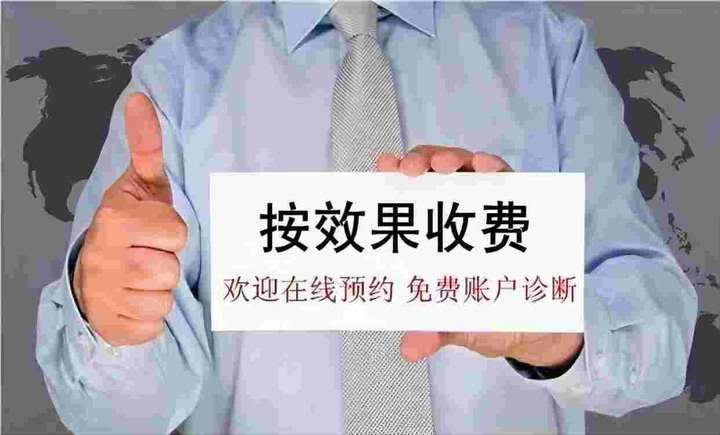 按效果收费

欢迎在线预约 免费账户诊断